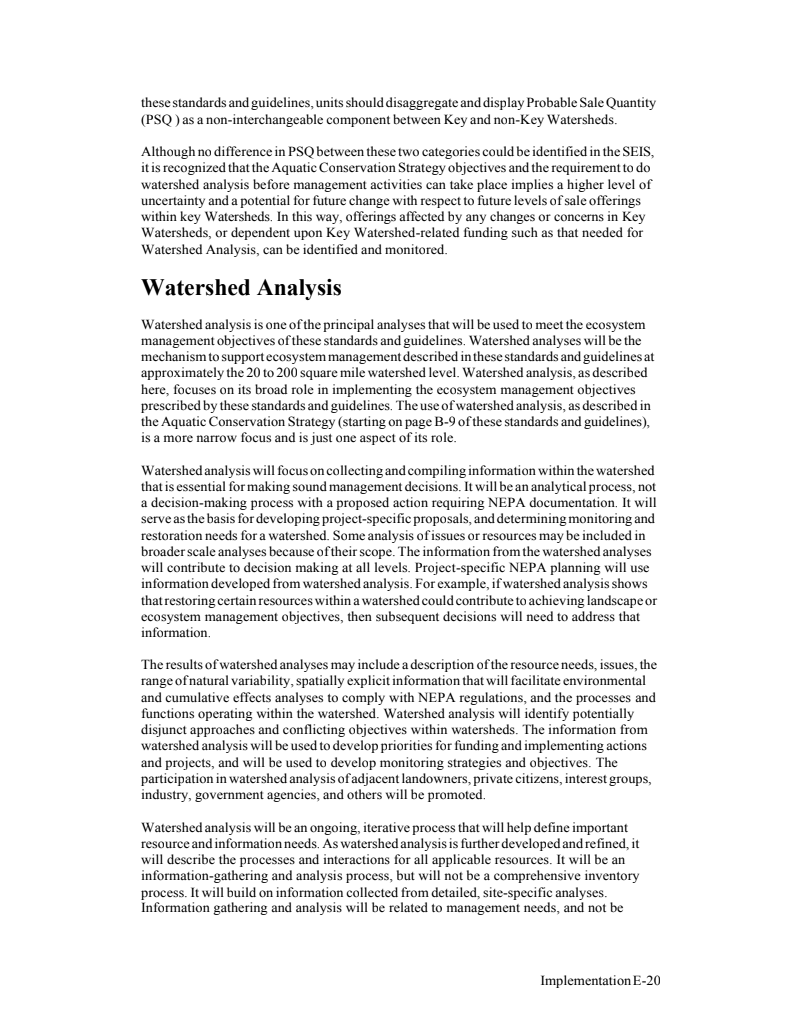 these standards and guidelines, units should disaggregate and display Probable Sale Quantity (PSQ ) as a non-interchangeable component between Key and non-Key Watersheds.

Although no difference in PSQ between these two categories could be identified in the SEIS, it is recognized that the Aquatic Conservation Strategy objectives and the requirement to do watershed analysis before management activities can take place implies a higher level of uncertainty and a potential for future change with respect to future levels of sale offerings within key Watersheds. In this way, offerings affected by any changes or concerns in Key Watersheds, or dependent upon Key Watershed-related funding such as that needed for Watershed Analysis, can be identified and monitored.

Watershed Analysis

Watershed analysis is one of the principal analyses that will be used to meet the ecosystem management objectives of these standards and guidelines. Watershed analyses will be the mechanism to support ecosystem management described in these standards and guidelines at approximately the 20 to 200 square mile watershed level. Watershed analysis, as described here, focuses on its broad role in implementing the ecosystem management objectives prescribed by these standards and guidelines. The use of watershed analysis, as described in the Aquatic Conservation Strategy (starting on page B-9 of these standards and guidelines), is a more narrow focus and is just one aspect of its role.

Watershed analysis will focus on collecting and compiling information within the watershed that is essential for making sound management decisions. It will be an analytical process, not a decision-making process with a proposed action requiring NEPA documentation. It will serve as the basis for developing project-specific proposals, and determining monitoring and restoration needs for a watershed. Some analysis of issues or resources may be included in broader scale analyses because of their scope. The information from the watershed analyses will contribute to decision making at all levels. Project-specific NEPA planning will use information developed from watershed analysis. For example, if watershed analysis shows that restoring certain resources within a watershed could contribute to achieving landscape or ecosystem management objectives, then subsequent decisions will need to address that information.

The results of watershed analyses may include a description of the resource needs, issues, the range of natural variability, spatially explicit information that will facilitate environmental and cumulative effects analyses to comply with NEPA regulations, and the processes and functions operating within the watershed. Watershed analysis will identify potentially disjunct approaches and conflicting objectives within watersheds. The information from watershed analysis will be used to develop priorities for funding and implementing actions and projects, and will be used to develop monitoring strategies and objectives. The participation in watershed analysis of adjacent landowners, private citizens, interest groups, industry, government agencies, and others will be promoted.

Watershed analysis will be an ongoing, iterative process that will help define important resource and information needs. As watershed analysis is further developed and refined, it will describe the processes and interactions for all applicable resources. It will be an information-gathering and analysis process, but will not be a comprehensive inventory process. It will build on information collected from detailed, site-specific analyses. Information gathering and analysis will be related to management needs, and not be

Implementation E-20